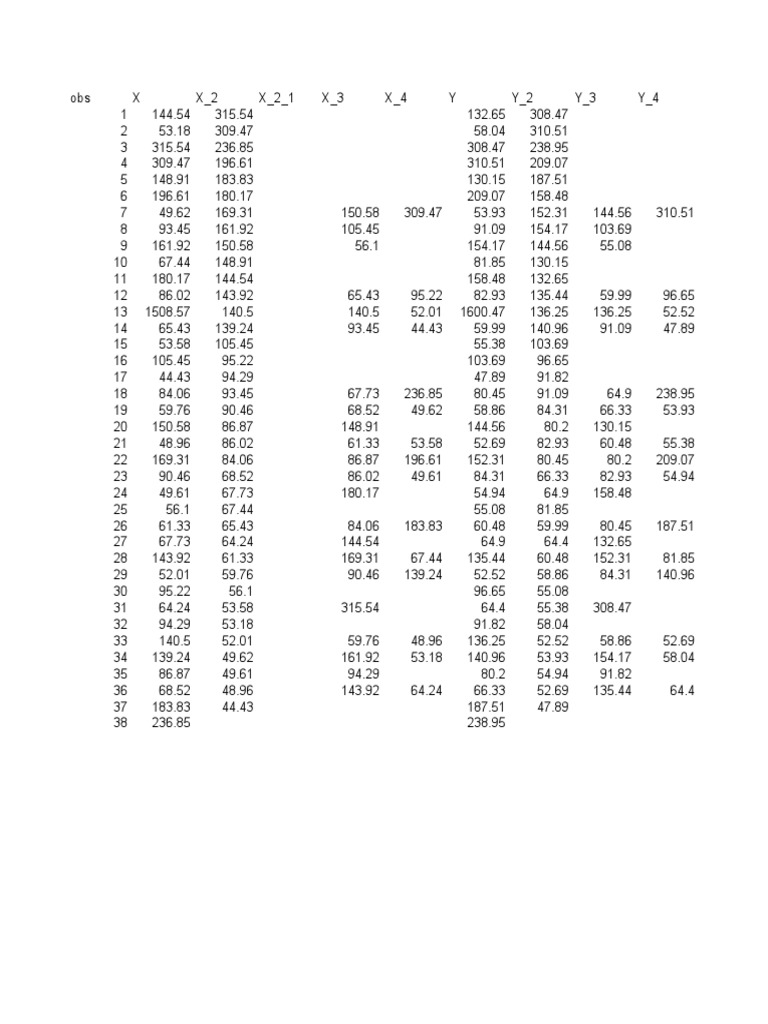 | obs | X | X_2 | X_2_1 | X_3 | X_4 | Y | Y_2 | Y_3 | Y_4 |
|---|---|---|---|---|---|---|---|---|---|
| 1 | 144.54 | 315.54 | | | | 132.65 | 308.47 | | |
| 2 | 53.18 | 309.47 | | | | 58.04 | 310.51 | | |
| 3 | 315.54 | 236.85 | | | | 308.47 | 238.95 | | |
| 4 | 309.47 | 196.61 | | | | 310.51 | 209.07 | | |
| 5 | 148.91 | 183.83 | | | | 130.15 | 187.51 | | |
| 6 | 196.61 | 180.17 | | | | 209.07 | 158.48 | | |
| 7 | 49.62 | 169.31 | | 150.58 | 309.47 | 53.93 | 152.31 | 144.56 | 310.51 |
| 8 | 93.45 | 161.92 | | 105.45 | | 91.09 | 154.17 | 103.69 | |
| 9 | 161.92 | 150.58 | | 56.1 | | 154.17 | 144.56 | 55.08 | |
| 10 | 67.44 | 148.91 | | | | 81.85 | 130.15 | | |
| 11 | 180.17 | 144.54 | | | | 158.48 | 132.65 | | |
| 12 | 86.02 | 143.92 | | 65.43 | 95.22 | 82.93 | 135.44 | 59.99 | 96.65 |
| 13 | 1508.57 | 140.5 | | 140.5 | 52.01 | 1600.47 | 136.25 | 136.25 | 52.52 |
| 14 | 65.43 | 139.24 | | 93.45 | 44.43 | 59.99 | 140.96 | 91.09 | 47.89 |
| 15 | 53.58 | 105.45 | | | | 55.38 | 103.69 | | |
| 16 | 105.45 | 95.22 | | | | 103.69 | 96.65 | | |
| 17 | 44.43 | 94.29 | | | | 47.89 | 91.82 | | |
| 18 | 84.06 | 93.45 | | 67.73 | 236.85 | 80.45 | 91.09 | 64.9 | 238.95 |
| 19 | 59.76 | 90.46 | | 68.52 | 49.62 | 58.86 | 84.31 | 66.33 | 53.93 |
| 20 | 150.58 | 86.87 | | 148.91 | | 144.56 | 80.2 | 130.15 | |
| 21 | 48.96 | 86.02 | | 61.33 | 53.58 | 52.69 | 82.93 | 60.48 | 55.38 |
| 22 | 169.31 | 84.06 | | 86.87 | 196.61 | 152.31 | 80.45 | 80.2 | 209.07 |
| 23 | 90.46 | 68.52 | | 86.02 | 49.61 | 84.31 | 66.33 | 82.93 | 54.94 |
| 24 | 49.61 | 67.73 | | 180.17 | | 54.94 | 64.9 | 158.48 | |
| 25 | 56.1 | 67.44 | | | | 55.08 | 81.85 | | |
| 26 | 61.33 | 65.43 | | 84.06 | 183.83 | 60.48 | 59.99 | 80.45 | 187.51 |
| 27 | 67.73 | 64.24 | | 144.54 | | 64.9 | 64.4 | 132.65 | |
| 28 | 143.92 | 61.33 | | 169.31 | 67.44 | 135.44 | 60.48 | 152.31 | 81.85 |
| 29 | 52.01 | 59.76 | | 90.46 | 139.24 | 52.52 | 58.86 | 84.31 | 140.96 |
| 30 | 95.22 | 56.1 | | | | 96.65 | 55.08 | | |
| 31 | 64.24 | 53.58 | | 315.54 | | 64.4 | 55.38 | 308.47 | |
| 32 | 94.29 | 53.18 | | | | 91.82 | 58.04 | | |
| 33 | 140.5 | 52.01 | | 59.76 | 48.96 | 136.25 | 52.52 | 58.86 | 52.69 |
| 34 | 139.24 | 49.62 | | 161.92 | 53.18 | 140.96 | 53.93 | 154.17 | 58.04 |
| 35 | 86.87 | 49.61 | | 94.29 | | 80.2 | 54.94 | 91.82 | |
| 36 | 68.52 | 48.96 | | 143.92 | 64.24 | 66.33 | 52.69 | 135.44 | 64.4 |
| 37 | 183.83 | 44.43 | | | | 187.51 | 47.89 | | |
| 38 | 236.85 | | | | | 238.95 | | | |